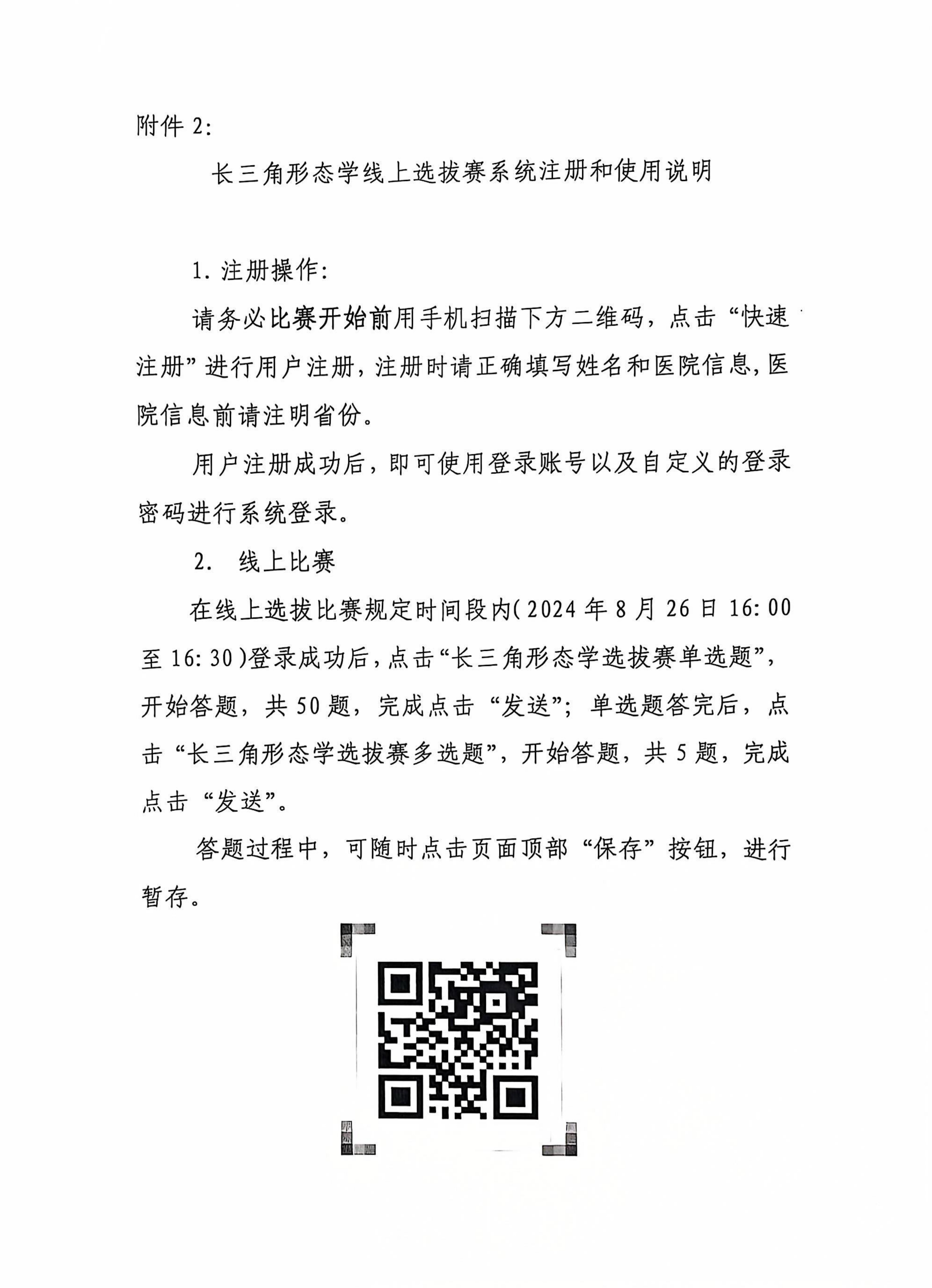 附件 2:

长三角形态学线上选拔赛系统注册和使用说明

1. 注册操作:

请务必比赛开始前用手机扫描下方二维码，点击“快速注册”进行用户注册，注册时请正确填写姓名和医院信息，医院信息前请注明省份。

用户注册成功后，即可使用登录账号以及自定义的登录密码进行系统登录。

2. 线上比赛

在线上选拔比赛规定时间段内(2024 年 8 月 26 日 16:00 至 16:30)登录成功后，点击“长三角形态学选拔赛单选题”，开始答题，共 50 题，完成点击“发送”；单选题答完后，点击“长三角形态学选拔赛多选题”，开始答题，共 5 题，完成点击“发送”。

答题过程中，可随时点击页面顶部“保存”按钮，进行暂存。